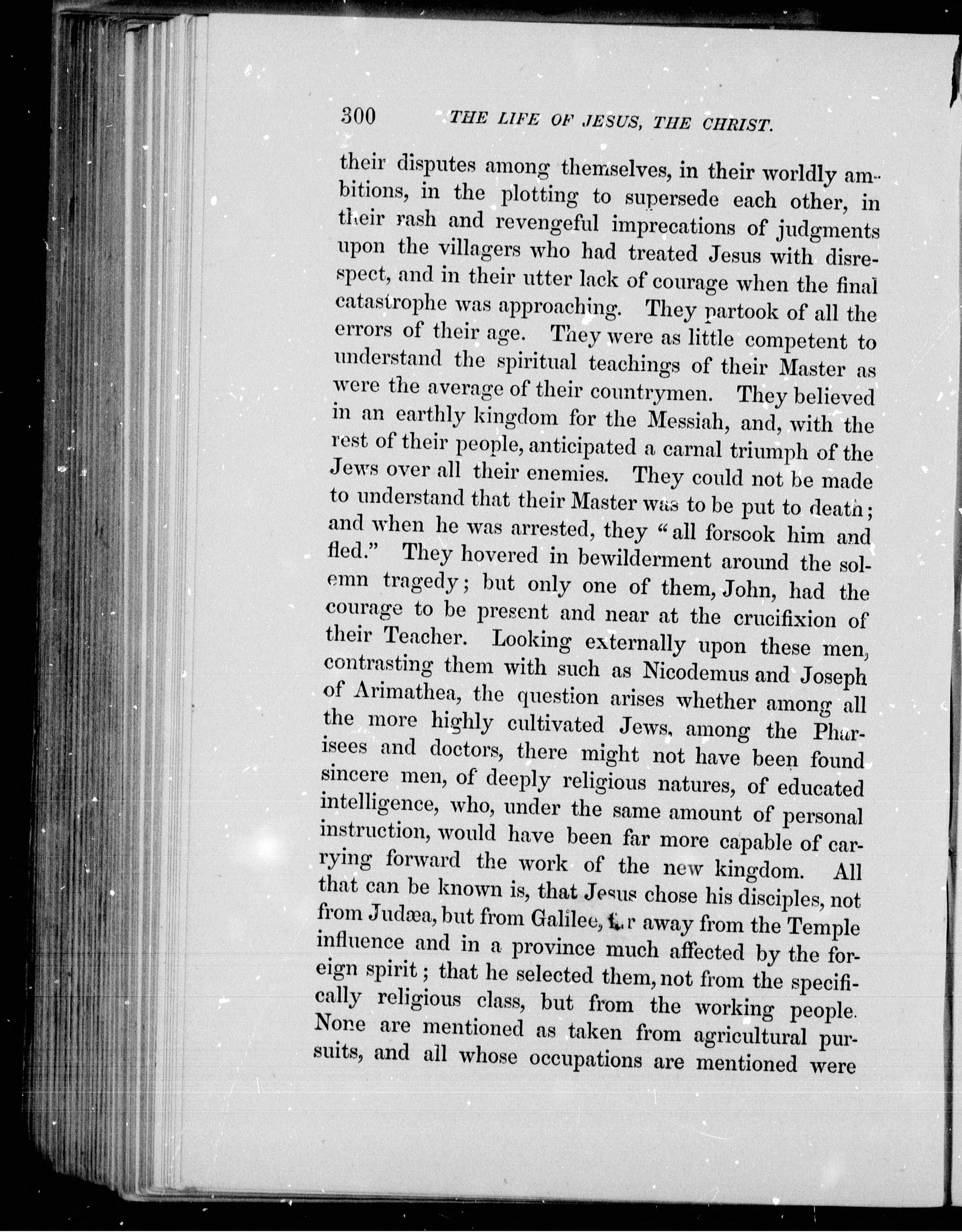 300 THE LIFE OF JESUS, THE CHRIST.

their disputes among themselves, in their worldly ambitions, in the plotting to supersede each other, in their rash and revengeful imprecations of judgments upon the villagers who had treated Jesus with disrespect, and in their utter lack of courage when the final catastrophe was approaching. They partook of all the errors of their age. They were as little competent to understand the spiritual teachings of their Master as were the average of their countrymen. They believed in an earthly kingdom for the Messiah, and, with the rest of their people, anticipated a carnal triumph of the Jews over all their enemies. They could not be made to understand that their Master was to be put to death; and when he was arrested, they "all forsook him and fled." They hovered in bewilderment around the solemn tragedy; but only one of them, John, had the courage to be present and near at the crucifixion of their Teacher. Looking externally upon these men, contrasting them with such as Nicodemus and Joseph of Arimathea, the question arises whether among all the more highly cultivated Jews, among the Pharisees and doctors, there might not have been found sincere men, of deeply religious natures, of educated intelligence, who, under the same amount of personal instruction, would have been far more capable of carrying forward the work of the new kingdom. All that can be known is, that Jesus chose his disciples, not from Judæa, but from Galilee, far away from the Temple influence and in a province much affected by the foreign spirit; that he selected them, not from the specifically religious class, but from the working people. None are mentioned as taken from agricultural pursuits, and all whose occupations are mentioned were